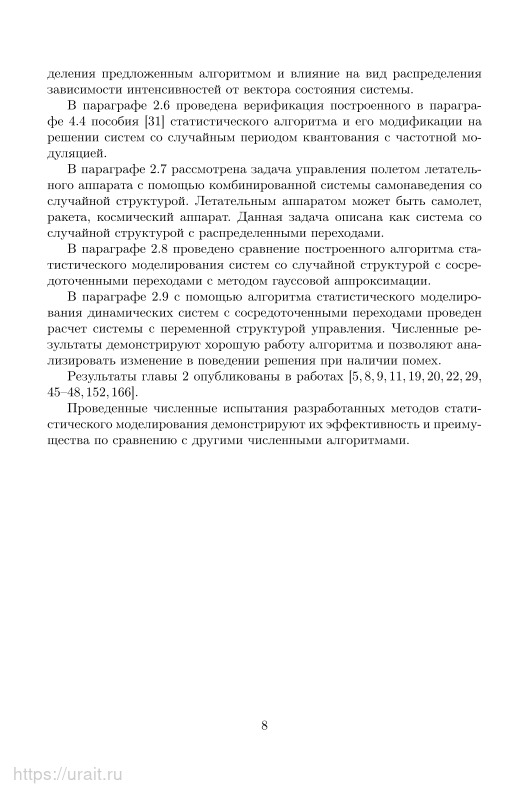 деления предложенным алгоритмом и влияние на вид распределения зависимости интенсивностей от вектора состояния системы.

В параграфе 2.6 проведена верификация построенного в параграфе 4.4 пособия [31] статистического алгоритма и его модификации на решении систем со случайным периодом квантования с частотной модуляцией.

В параграфе 2.7 рассмотрена задача управления полетом летательного аппарата с помощью комбинированной системы самонаведения со случайной структурой. Летательным аппаратом может быть самолет, ракета, космический аппарат. Данная задача описана как система со случайной структурой с распределенными переходами.

В параграфе 2.8 проведено сравнение построенного алгоритма статистического моделирования систем со случайной структурой с сосредоточенными переходами с методом гауссовой аппроксимации.

В параграфе 2.9 с помощью алгоритма статистического моделирования динамических систем с сосредоточенными переходами проведен расчет системы с переменной структурой управления. Численные результаты демонстрируют хорошую работу алгоритма и позволяют анализировать изменение в поведении решения при наличии помех.

Результаты главы 2 опубликованы в работах [5, 8, 9, 11, 19, 20, 22, 29, 45–48, 152, 166].

Проведенные численные испытания разработанных методов статистического моделирования демонстрируют их эффективность и преимущества по сравнению с другими численными алгоритмами.

8

https://urait.ru